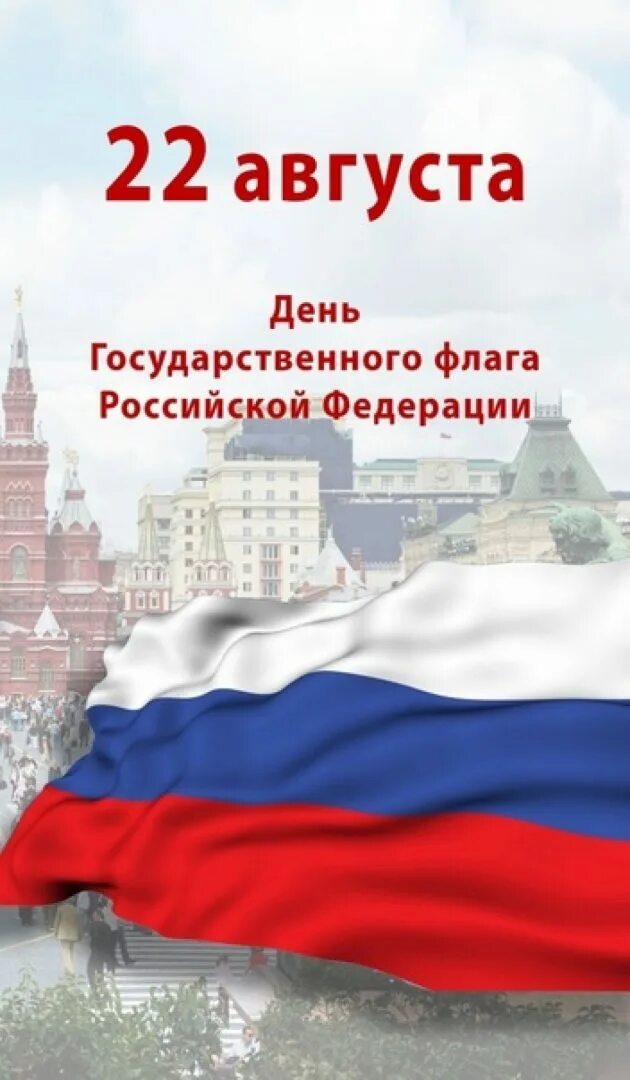 22 августа

День
Государственного флага
Российской Федерации